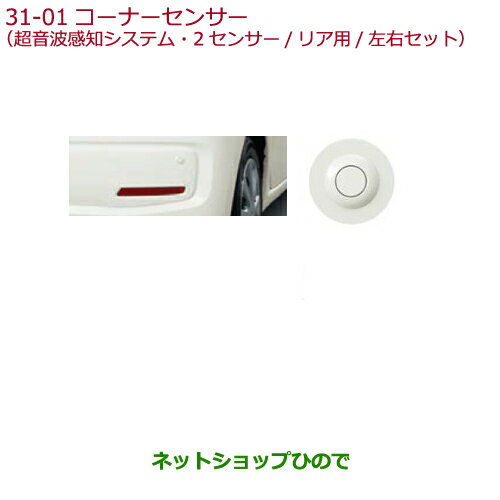 31-01 コーナーセンサー
（超音波感知システム・2 センサー / リア用 / 左右セット）

ネットショップひので